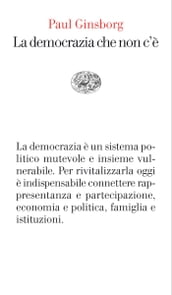 Paul Ginsborg
La democrazia che non c'è

La democrazia è un sistema politico mutevole e insieme vulnerabile. Per rivitalizzarla oggi è indispensabile connettere rappresentanza e partecipazione, economia e politica, famiglia e istituzioni.